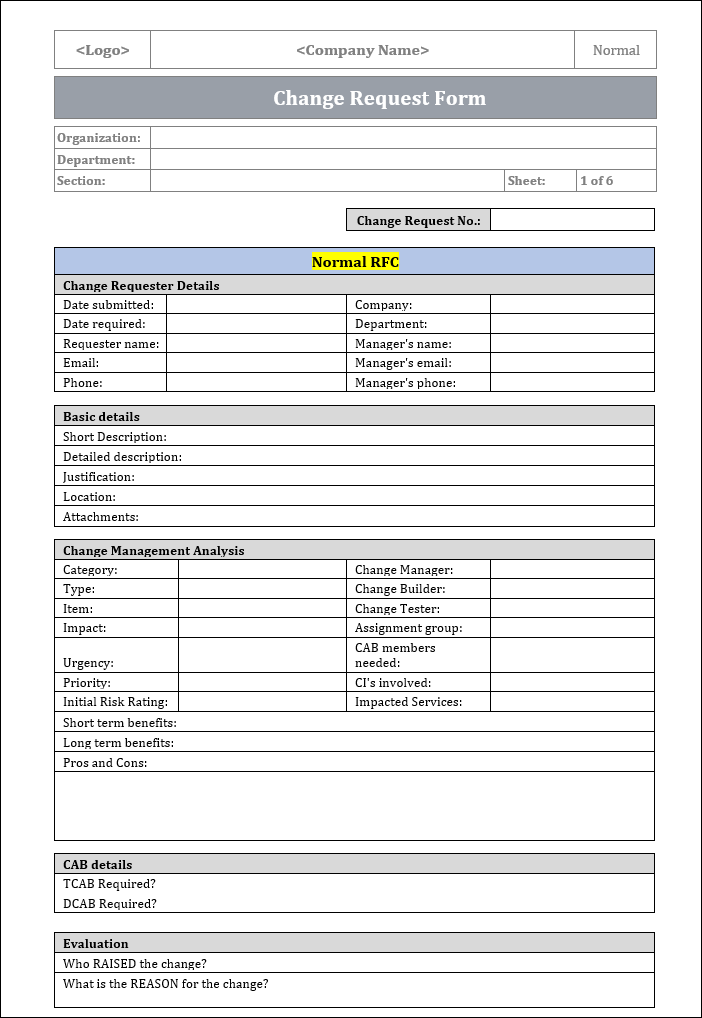 | <Logo> | <Company Name> | Normal |
|---|---|---|

Change Request Form

| Organization: | | | |
|---|---|---|---|
| Department: | | | |
| Section: | | Sheet: | 1 of 6 |

| Change Request No.: | |
|---|---|

Normal RFC

Change Requester Details

| Date submitted: | | Company: | |
|---|---|---|---|
| Date required: | | Department: | |
| Requester name: | | Manager's name: | |
| Email: | | Manager's email: | |
| Phone: | | Manager's phone: | |

Basic details

Short Description:

Detailed description:

Justification:

Location:

Attachments:

Change Management Analysis

| Category: | | Change Manager: | |
|---|---|---|---|
| Type: | | Change Builder: | |
| Item: | | Change Tester: | |
| Impact: | | Assignment group: | |
| Urgency: | | CAB members needed: | |
| Priority: | | CI's involved: | |
| Initial Risk Rating: | | Impacted Services: | |

Short term benefits:

Long term benefits:

Pros and Cons:

CAB details

TCAB Required?

DCAB Required?

Evaluation

Who RAISED the change?

What is the REASON for the change?